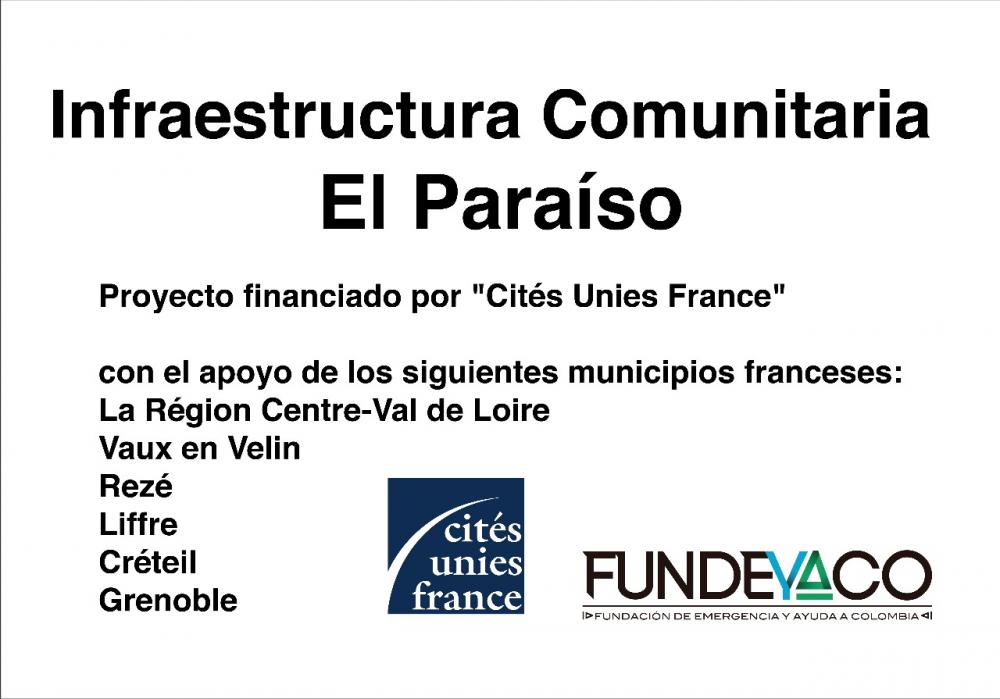 Infraestructura Comunitaria
El Paraíso

Proyecto financiado por "Cités Unies France"

con el apoyo de los siguientes municipios franceses:
La Région Centre-Val de Loire
Vaux en Velin
Rezé
Liffre
Créteil
Grenoble

cités
unies
france

FUNDEYACO
FUNDACIÓN DE EMERGENCIA Y AYUDA A COLOMBIA